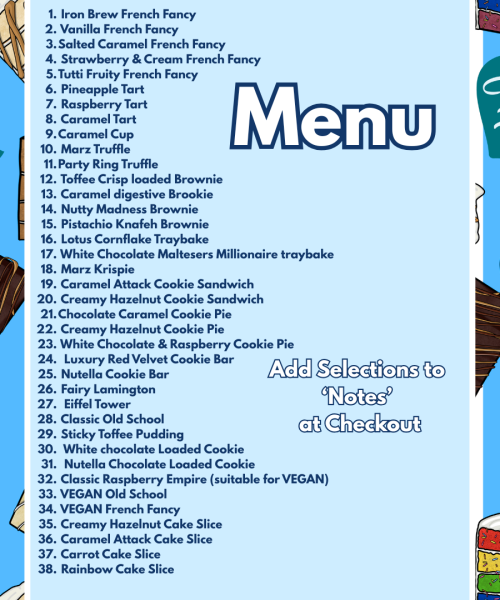 Menu

1. Iron Brew French Fancy
2. Vanilla French Fancy
3. Salted Caramel French Fancy
4. Strawberry & Cream French Fancy
5. Tutti Fruity French Fancy
6. Pineapple Tart
7. Raspberry Tart
8. Caramel Tart
9. Caramel Cup
10. Marz Truffle
11. Party Ring Truffle
12. Toffee Crisp loaded Brownie
13. Caramel digestive Brookie
14. Nutty Madness Brownie
15. Pistachio Knafeh Brownie
16. Lotus Cornflake Traybake
17. White Chocolate Maltesers Millionaire traybake
18. Marz Krispie
19. Caramel Attack Cookie Sandwich
20. Creamy Hazelnut Cookie Sandwich
21. Chocolate Caramel Cookie Pie
22. Creamy Hazelnut Cookie Pie
23. White Chocolate & Raspberry Cookie Pie
24. Luxury Red Velvet Cookie Bar
25. Nutella Cookie Bar
26. Fairy Lamington
27. Eiffel Tower
28. Classic Old School
29. Sticky Toffee Pudding
30. White chocolate Loaded Cookie
31. Nutella Chocolate Loaded Cookie
32. Classic Raspberry Empire (suitable for VEGAN)
33. VEGAN Old School
34. VEGAN French Fancy
35. Creamy Hazelnut Cake Slice
36. Caramel Attack Cake Slice
37. Carrot Cake Slice
38. Rainbow Cake Slice

Add Selections to 'Notes' at Checkout